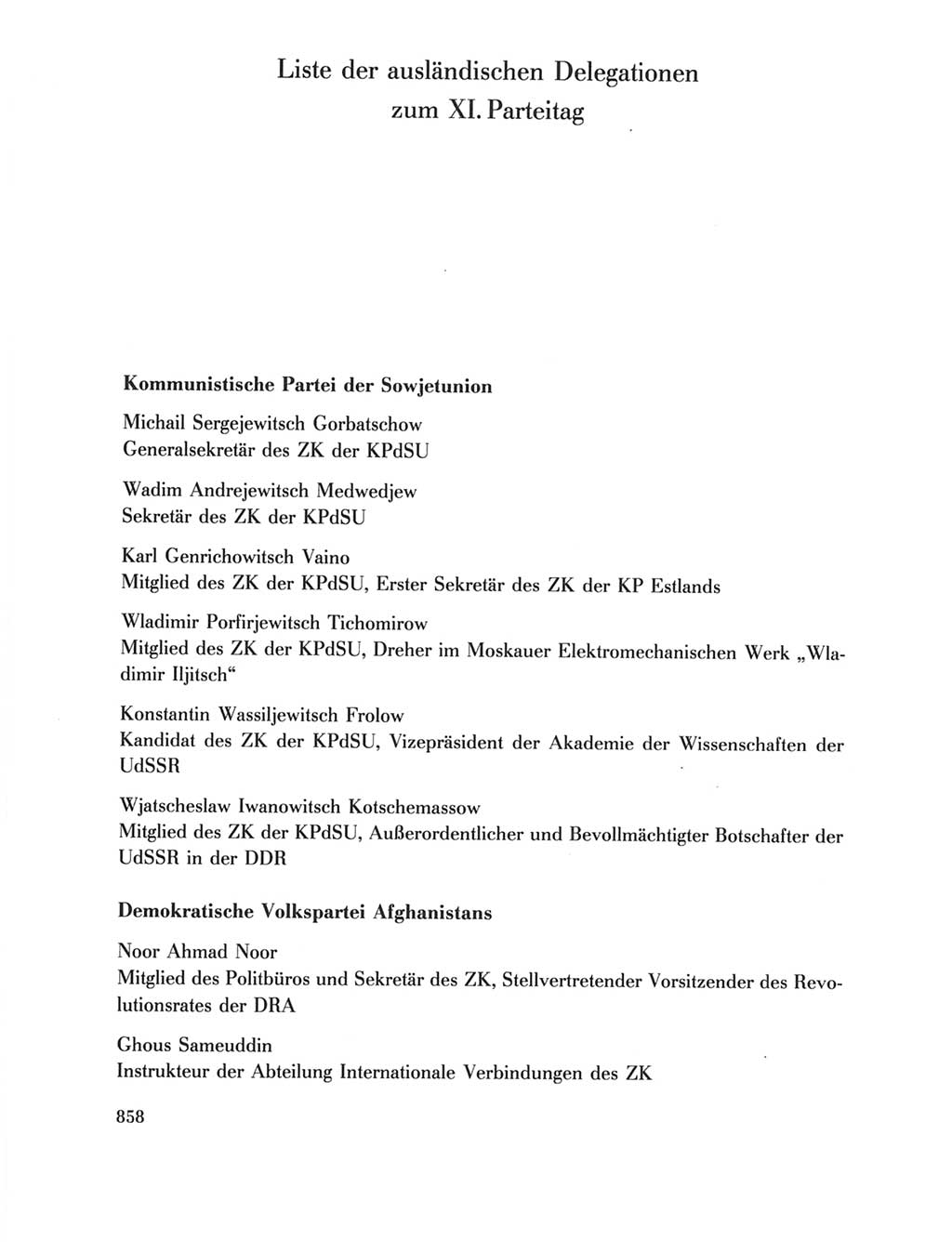 Liste der ausländischen Delegationen zum XI. Parteitag

Kommunistische Partei der Sowjetunion

Michail Sergejewitsch Gorbatschow
Generalsekretär des ZK der KPdSU

Wadim Andrejewitsch Medwedjew
Sekretär des ZK der KPdSU

Karl Genrichowitsch Vaino
Mitglied des ZK der KPdSU, Erster Sekretär des ZK der KP Estlands

Wladimir Porfirjewitsch Tichomirow
Mitglied des ZK der KPdSU, Dreher im Moskauer Elektromechanischen Werk „Wladimir Iljitsch“

Konstantin Wassiljewitsch Frolow
Kandidat des ZK der KPdSU, Vizepräsident der Akademie der Wissenschaften der UdSSR

Wjatscheslaw Iwanowitsch Kotschemassow
Mitglied des ZK der KPdSU, Außerordentlicher und Bevollmächtigter Botschafter der UdSSR in der DDR

Demokratische Volkspartei Afghanistans

Noor Ahmad Noor
Mitglied des Politbüros und Sekretär des ZK, Stellvertretender Vorsitzender des Revolutionsrates der DRA

Ghous Sameuddin
Instrukteur der Abteilung Internationale Verbindungen des ZK

858